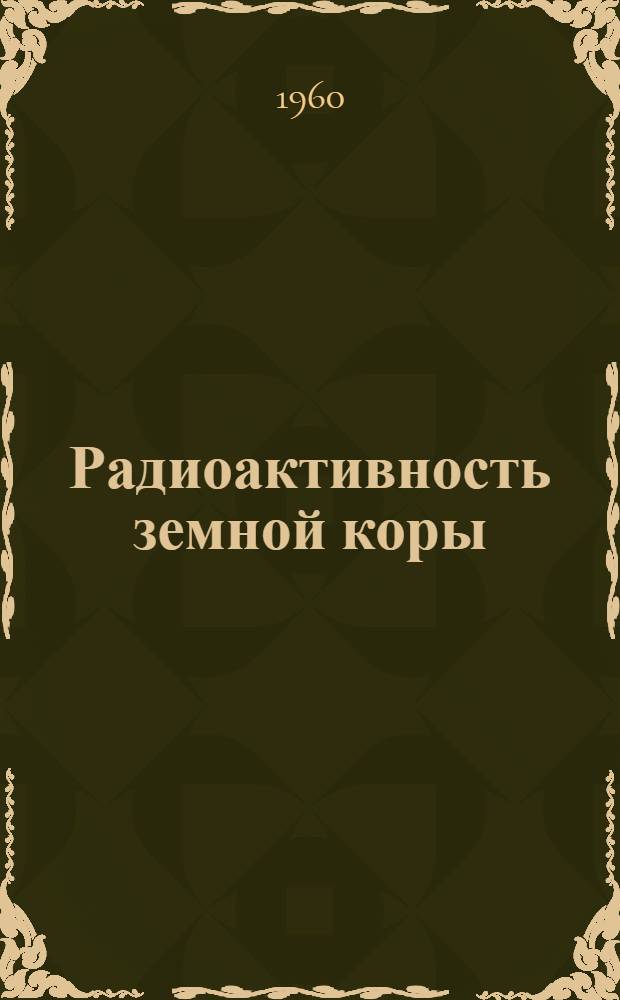 1960

Радиоактивность земной коры